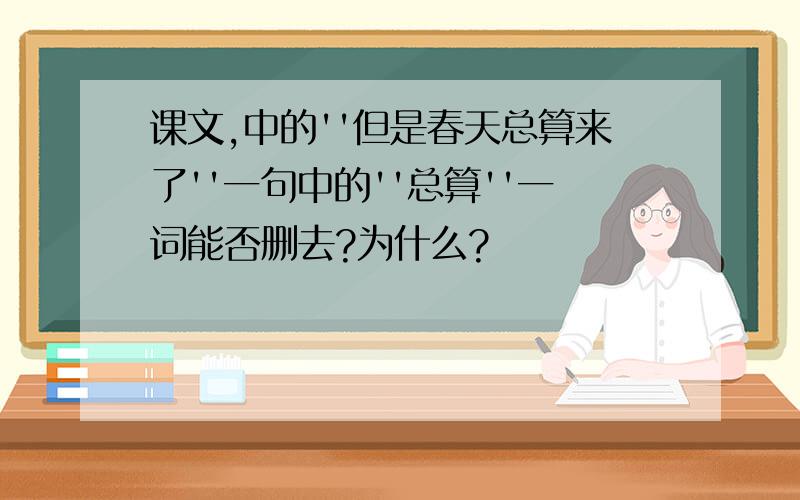 课文,中的''但是春天总算来了''一句中的''总算''一词能否删去?为什么?